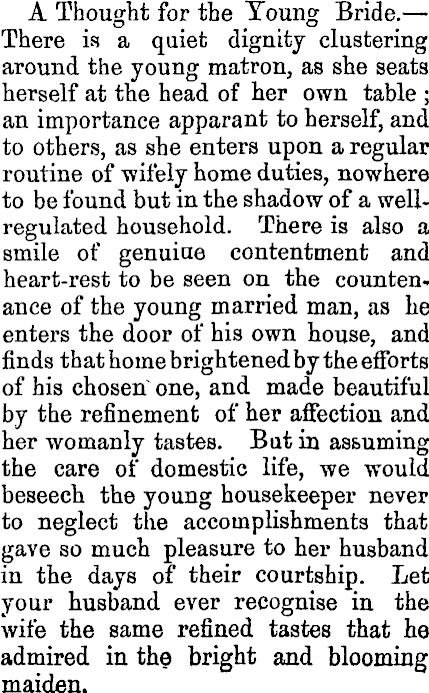 A Thought for the Young Bride.—There is a quiet dignity clustering around the young matron, as she seats herself at the head of her own table; an importance apparant to herself, and to others, as she enters upon a regular routine of wifely home duties, nowhere to be found but in the shadow of a well-regulated household. There is also a smile of genuiue contentment and heart-rest to be seen on the countenance of the young married man, as he enters the door of his own house, and finds that home brightened by the efforts of his chosen one, and made beautiful by the refinement of her affection and her womanly tastes. But in assuming the care of domestic life, we would beseech the young housekeeper never to neglect the accomplishments that gave so much pleasure to her husband in the days of their courtship. Let your husband ever recognise in the wife the same refined tastes that he admired in the bright and blooming maiden.